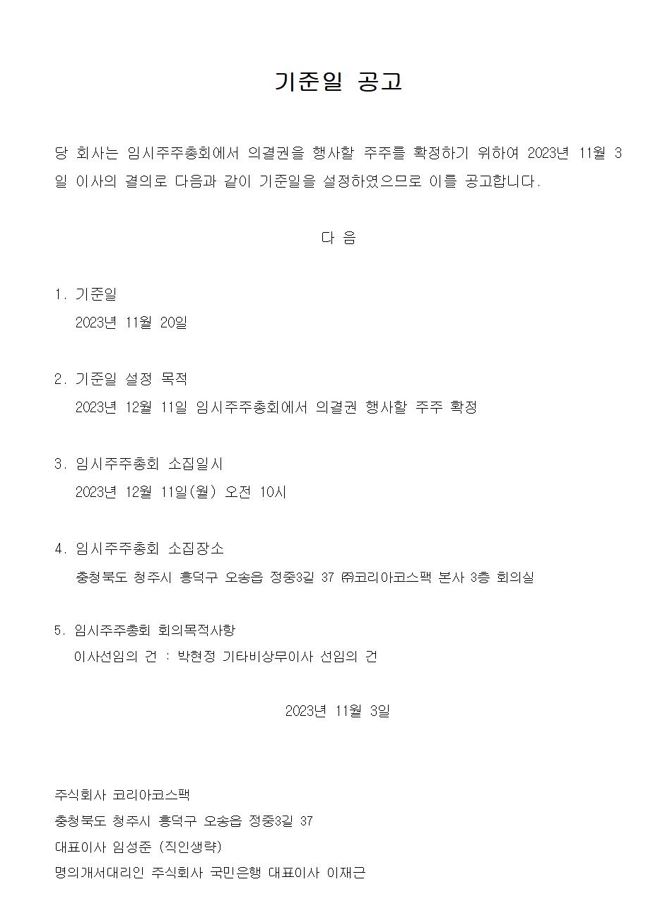 기준일 공고

당 회사는 임시주주총회에서 의결권을 행사할 주주를 확정하기 위하여 2023년 11월 3일 이사의 결의로 다음과 같이 기준일을 설정하였으므로 이를 공고합니다.

다 음

1. 기준일
2023년 11월 20일

2. 기준일 설정 목적
2023년 12월 11일 임시주주총회에서 의결권 행사할 주주 확정

3. 임시주주총회 소집일시
2023년 12월 11일(월) 오전 10시

4. 임시주주총회 소집장소
충청북도 청주시 흥덕구 오송읍 정중3길 37 ㈜코리아코스팩 본사 3층 회의실

5. 임시주주총회 회의목적사항
이사선임의 건 : 박현정 기타비상무이사 선임의 건

2023년 11월 3일

주식회사 코리아코스팩
충청북도 청주시 흥덕구 오송읍 정중3길 37
대표이사 임성준 (직인생략)
명의개서대리인 주식회사 국민은행 대표이사 이재근